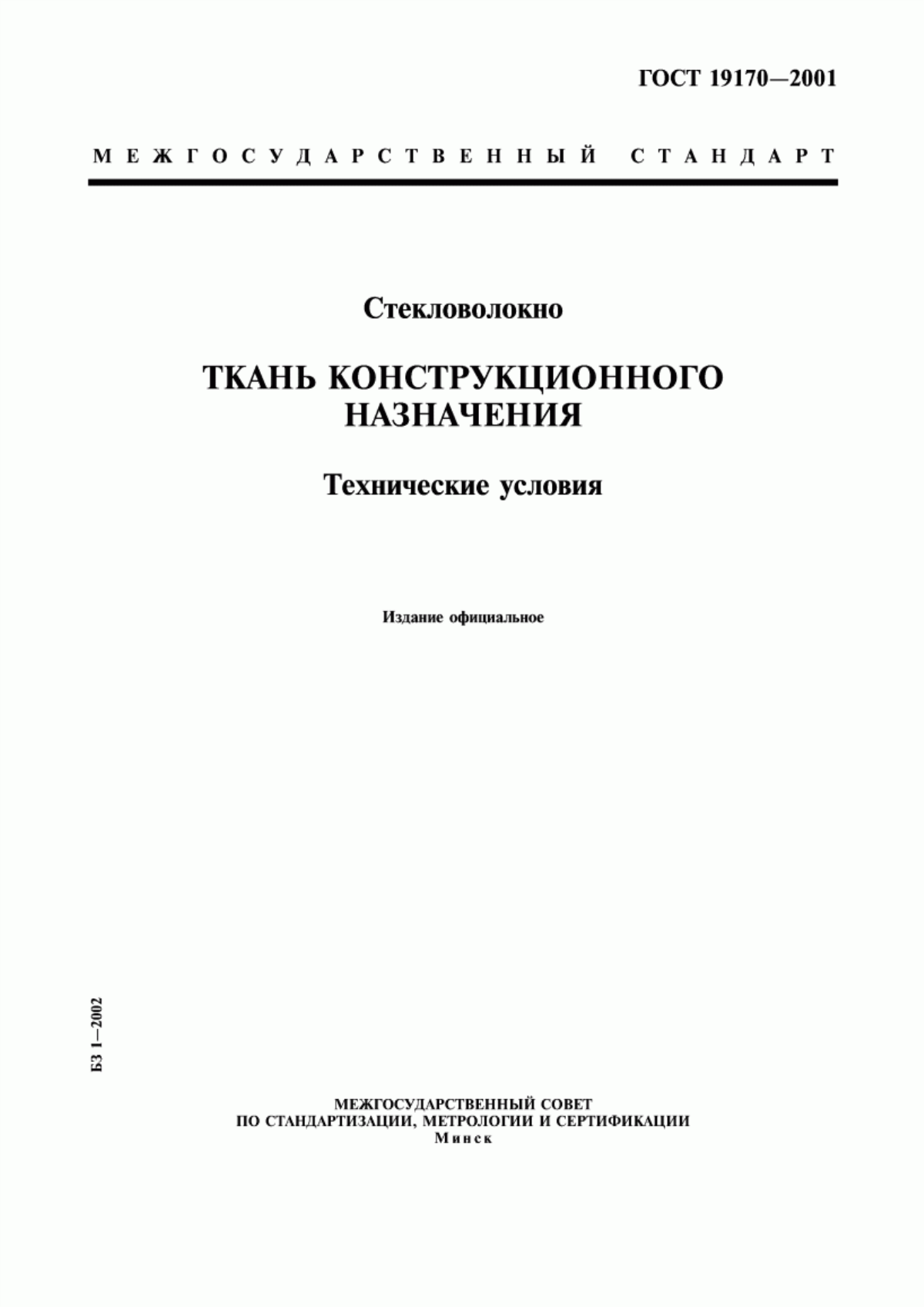 ГОСТ 19170—2001

МЕЖГОСУДАРСТВЕННЫЙ СТАНДАРТ

Стекловолокно

ТКАНЬ КОНСТРУКЦИОННОГО НАЗНАЧЕНИЯ

Технические условия

Издание официальное

БЗ 1—2002

МЕЖГОСУДАРСТВЕННЫЙ СОВЕТ
ПО СТАНДАРТИЗАЦИИ, МЕТРОЛОГИИ И СЕРТИФИКАЦИИ
Минск